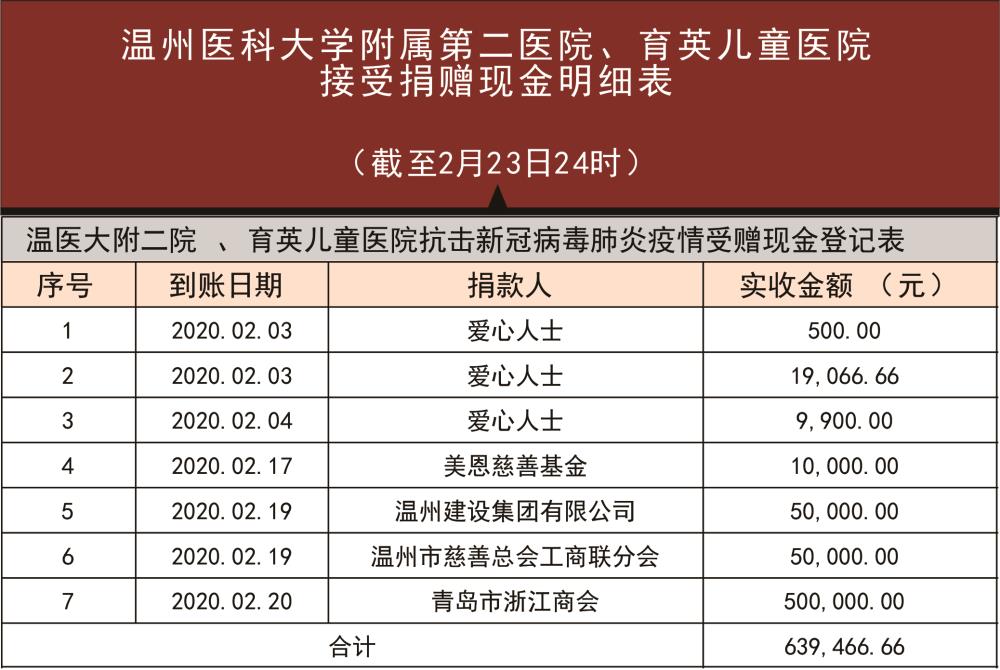 温州医科大学附属第二医院、育英儿童医院
接受捐赠现金明细表

（截至2月23日24时）

温医大附二院 、育英儿童医院抗击新冠病毒肺炎疫情受赠现金登记表

| 序号 | 到账日期 | 捐款人 | 实收金额 （元） |
|---|---|---|---|
| 1 | 2020.02.03 | 爱心人士 | 500.00 |
| 2 | 2020.02.03 | 爱心人士 | 19,066.66 |
| 3 | 2020.02.04 | 爱心人士 | 9,900.00 |
| 4 | 2020.02.17 | 美恩慈善基金 | 10,000.00 |
| 5 | 2020.02.19 | 温州建设集团有限公司 | 50,000.00 |
| 6 | 2020.02.19 | 温州市慈善总会工商联分会 | 50,000.00 |
| 7 | 2020.02.20 | 青岛市浙江商会 | 500,000.00 |
| 合计 | | | 639,466.66 |